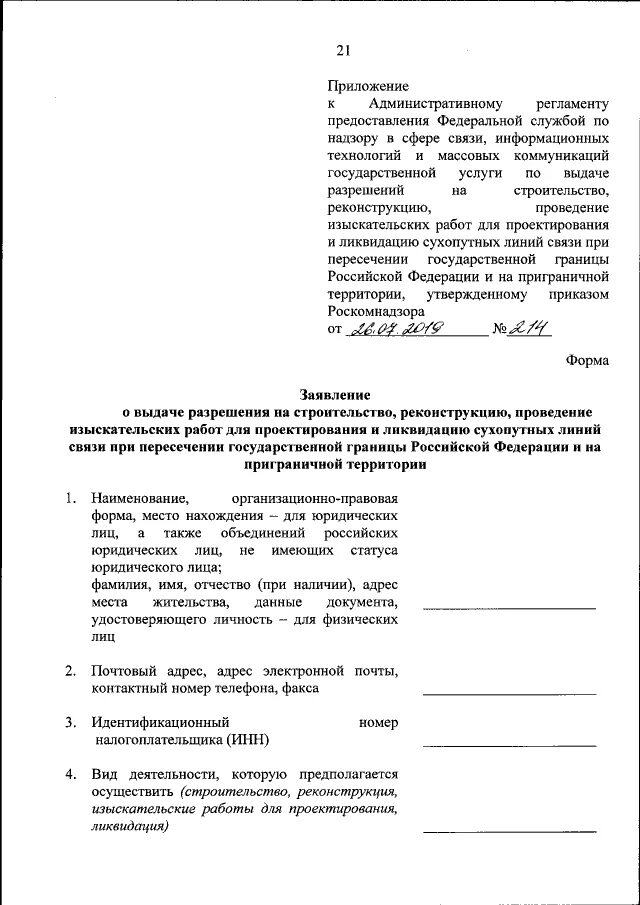 21

Приложение
к Административному регламенту предоставления Федеральной службой по надзору в сфере связи, информационных технологий и массовых коммуникаций государственной услуги по выдаче разрешений на строительство, реконструкцию, проведение изыскательских работ для проектирования и ликвидацию сухопутных линий связи при пересечении государственной границы Российской Федерации и на приграничной территории, утвержденному приказом Роскомнадзора
от 26.07.2019 № 214

Форма

Заявление
о выдаче разрешения на строительство, реконструкцию, проведение изыскательских работ для проектирования и ликвидацию сухопутных линий связи при пересечении государственной границы Российской Федерации и на приграничной территории

1. Наименование, организационно-правовая форма, место нахождения – для юридических лиц, а также объединений российских юридических лиц, не имеющих статуса юридического лица;
фамилия, имя, отчество (при наличии), адрес места жительства, данные документа, удостоверяющего личность – для физических лиц

2. Почтовый адрес, адрес электронной почты, контактный номер телефона, факса

3. Идентификационный номер налогоплательщика (ИНН)

4. Вид деятельности, которую предполагается осуществить (строительство, реконструкция, изыскательские работы для проектирования, ликвидация)